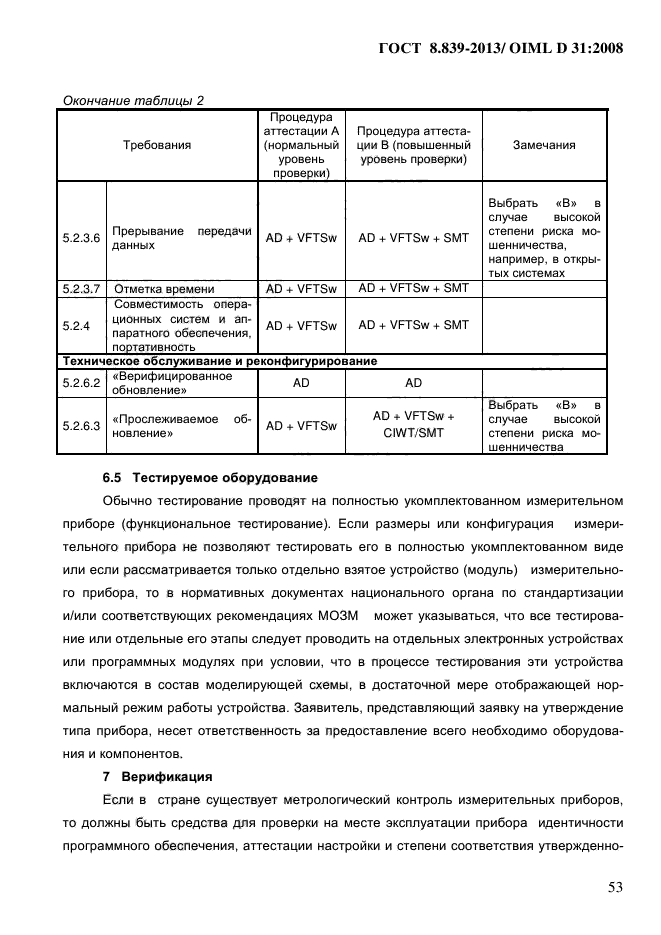 ГОСТ 8.839-2013/ OIML D 31:2008

Окончание таблицы 2

| Требования | | Процедура аттестации А (нормальный уровень проверки) | Процедура аттестации В (повышенный уровень проверки) | Замечания |
|---|---|---|---|---|
| 5.2.3.6 | Прерывание передачи данных | AD + VFTSw | AD + VFTSw + SMT | Выбрать «В» в случае высокой степени риска мошенничества, например, в открытых системах |
| 5.2.3.7 | Отметка времени | AD + VFTSw | AD + VFTSw + SMT | |
| 5.2.4 | Совместимость операционных систем и аппаратного обеспечения, портативность | AD + VFTSw | AD + VFTSw + SMT | |
| Техническое обслуживание и реконфигурирование | | | | |
| 5.2.6.2 | «Верифицированное обновление» | AD | AD | |
| 5.2.6.3 | «Прослеживаемое обновление» | AD + VFTSw | AD + VFTSw + CIWT/SMT | Выбрать «В» в случае высокой степени риска мошенничества |

6.5 Тестируемое оборудование

Обычно тестирование проводят на полностью укомплектованном измерительном приборе (функциональное тестирование). Если размеры или конфигурация измерительного прибора не позволяют тестировать его в полностью укомплектованном виде или если рассматривается только отдельно взятое устройство (модуль) измерительного прибора, то в нормативных документах национального органа по стандартизации и/или соответствующих рекомендациях МОЗМ может указываться, что все тестирование или отдельные его этапы следует проводить на отдельных электронных устройствах или программных модулях при условии, что в процессе тестирования эти устройства включаются в состав моделирующей схемы, в достаточной мере отображающей нормальный режим работы устройства. Заявитель, представляющий заявку на утверждение типа прибора, несет ответственность за предоставление всего необходимо оборудования и компонентов.

7 Верификация

Если в стране существует метрологический контроль измерительных приборов, то должны быть средства для проверки на месте эксплуатации прибора идентичности программного обеспечения, аттестации настройки и степени соответствия утвержденно-

53